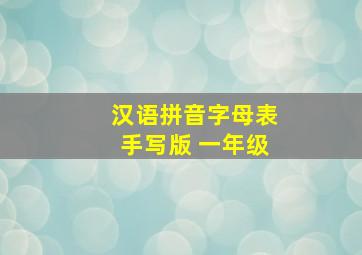 汉语拼音字母表
手写版 一年级